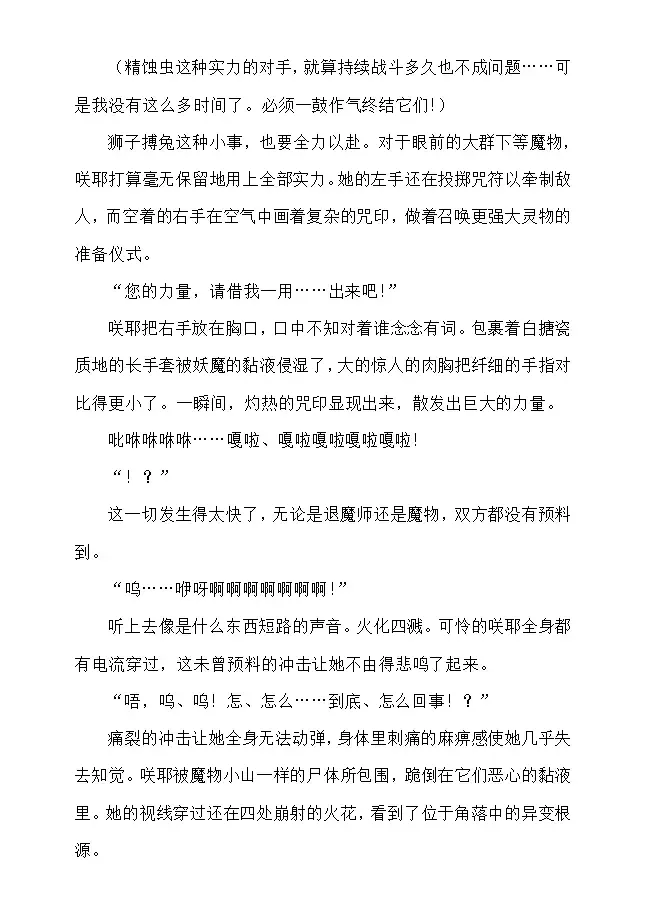 （精蚀虫这种实力的对手，就算持续战斗多久也不成问题……可是我没有这么多时间了。必须一鼓作气终结它们！）

狮子搏兔这种小事，也要全力以赴。对于眼前的大群下等魔物，咲耶打算毫无保留地用上全部实力。她的左手还在投掷咒符以牵制敌人，而空着的右手在空气中画着复杂的咒印，做着召唤更强大灵物的准备仪式。

“您的力量，请借我一用……出来吧！”

咲耶把右手放在胸口，口中不知对着谁念念有词。包裹着白搪瓷质地的长手套被妖魔的黏液侵湿了，大的惊人的肉胸把纤细的手指对比得更小了。一瞬间，灼热的咒印显现出来，散发出巨大的力量。

吡咻咻咻咻……嘎啦、嘎啦嘎啦嘎啦嘎啦！

“！？”

这一切发生得太快了，无论是退魔师还是魔物，双方都没有预料到。

“呜……咿呀啊啊啊啊啊啊啊！”

听上去像是什么东西短路的声音。火化四溅。可怜的咲耶全身都有电流穿过，这未曾预料的冲击让她不由得悲鸣了起来。

“唔，呜、呜！怎、怎么……到底、怎么回事！？”

痛裂的冲击让她全身无法动弹，身体里刺痛的麻痹感使她几乎失去知觉。咲耶被魔物小山一样的尸体所包围，跪倒在它们恶心的黏液里。她的视线穿过还在四处崩射的火花，看到了位于角落中的异变根源。